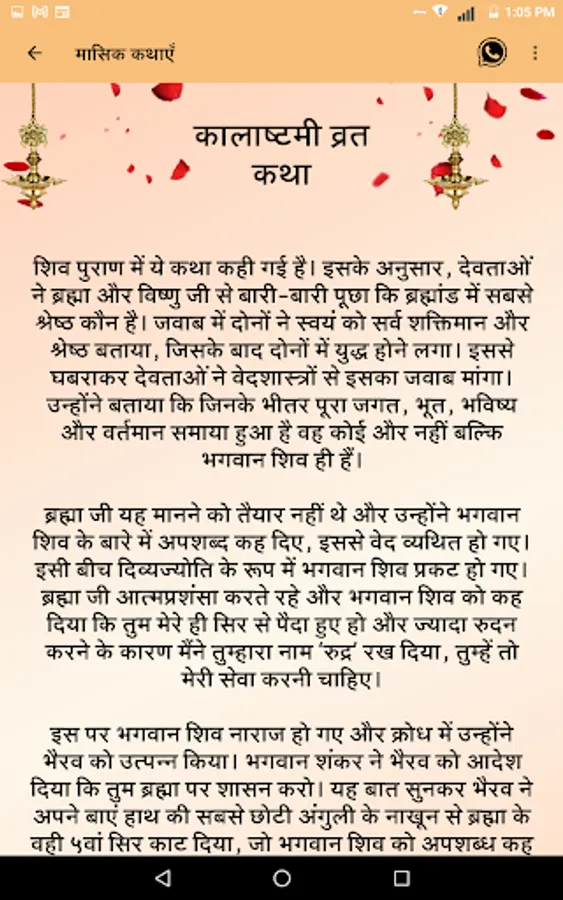 1:05 PM

मासिक कथाएँ

कालाष्टमी व्रत कथा

शिव पुराण में ये कथा कही गई है। इसके अनुसार, देवताओं ने ब्रह्मा और विष्णु जी से बारी-बारी पूछा कि ब्रह्मांड में सबसे श्रेष्ठ कौन है। जवाब में दोनों ने स्वयं को सर्व शक्तिमान और श्रेष्ठ बताया, जिसके बाद दोनों में युद्ध होने लगा। इससे घबराकर देवताओं ने वेदशास्त्रों से इसका जवाब मांगा। उन्होंने बताया कि जिनके भीतर पूरा जगत, भूत, भविष्य और वर्तमान समाया हुआ है वह कोई और नहीं बल्कि भगवान शिव ही हैं।

ब्रह्मा जी यह मानने को तैयार नहीं थे और उन्होंने भगवान शिव के बारे में अपशब्द कह दिए, इससे वेद व्यथित हो गए। इसी बीच दिव्यज्योति के रूप में भगवान शिव प्रकट हो गए। ब्रह्मा जी आत्मप्रशंसा करते रहे और भगवान शिव को कह दिया कि तुम मेरे ही सिर से पैदा हुए हो और ज्यादा रुदन करने के कारण मैंने तुम्हारा नाम 'रुद्र' रख दिया, तुम्हें तो मेरी सेवा करनी चाहिए।

इस पर भगवान शिव नाराज हो गए और क्रोध में उन्होंने भैरव को उत्पन्न किया। भगवान शंकर ने भैरव को आदेश दिया कि तुम ब्रह्मा पर शासन करो। यह बात सुनकर भैरव ने अपने बाएं हाथ की सबसे छोटी अंगुली के नाखून से ब्रह्मा के वही 5वां सिर काट दिया, जो भगवान शिव को अपशब्ध कह